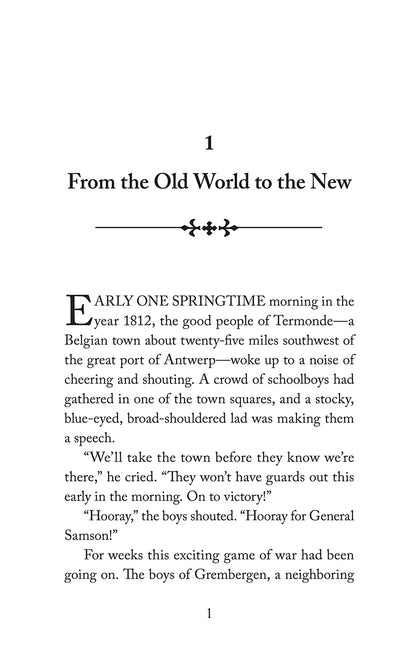 1

From the Old World to the New

EARLY ONE SPRINGTIME morning in the year 1812, the good people of Termonde—a Belgian town about twenty-five miles southwest of the great port of Antwerp—woke up to a noise of cheering and shouting. A crowd of schoolboys had gathered in one of the town squares, and a stocky, blue-eyed, broad-shouldered lad was making them a speech.

"We'll take the town before they know we're there," he cried. "They won't have guards out this early in the morning. On to victory!"

"Hooray," the boys shouted. "Hooray for General Samson!"

For weeks this exciting game of war had been going on. The boys of Grembergen, a neighboring

1